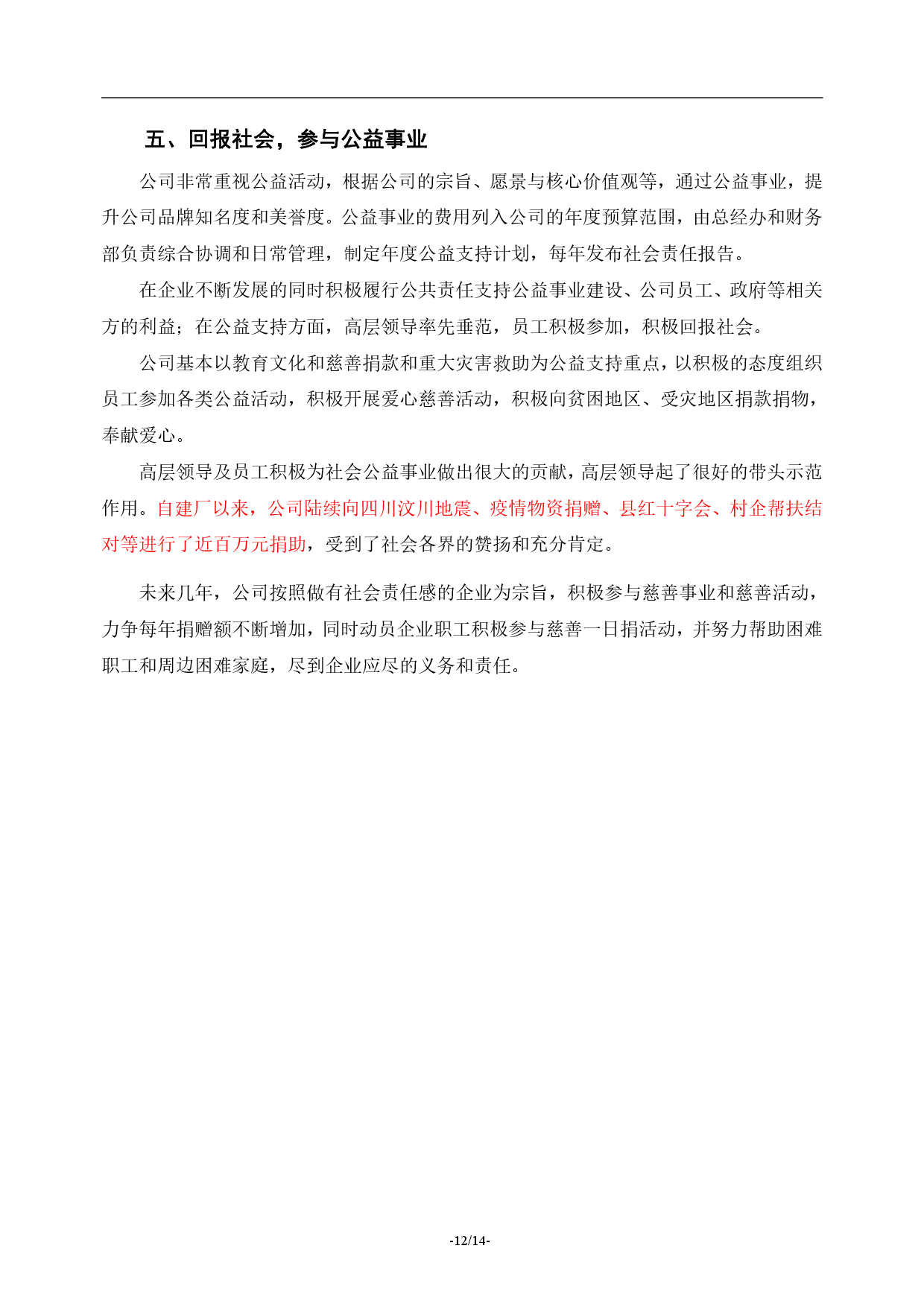 五、回报社会，参与公益事业

公司非常重视公益活动，根据公司的宗旨、愿景与核心价值观等，通过公益事业，提升公司品牌知名度和美誉度。公益事业的费用列入公司的年度预算范围，由总经办和财务部负责综合协调和日常管理，制定年度公益支持计划，每年发布社会责任报告。

在企业不断发展的同时积极履行公共责任支持公益事业建设、公司员工、政府等相关方的利益；在公益支持方面，高层领导率先垂范，员工积极参加，积极回报社会。

公司基本以教育文化和慈善捐款和重大灾害救助为公益支持重点，以积极的态度组织员工参加各类公益活动，积极开展爱心慈善活动，积极向贫困地区、受灾地区捐款捐物，奉献爱心。

高层领导及员工积极为社会公益事业做出很大的贡献，高层领导起了很好的带头示范作用。自建厂以来，公司陆续向四川汶川地震、疫情物资捐赠、县红十字会、村企帮扶结对等进行了近百万元捐助，受到了社会各界的赞扬和充分肯定。

未来几年，公司按照做有社会责任感的企业为宗旨，积极参与慈善事业和慈善活动，力争每年捐赠额不断增加，同时动员企业职工积极参与慈善一日捐活动，并努力帮助困难职工和周边困难家庭，尽到企业应尽的义务和责任。

-12/14-